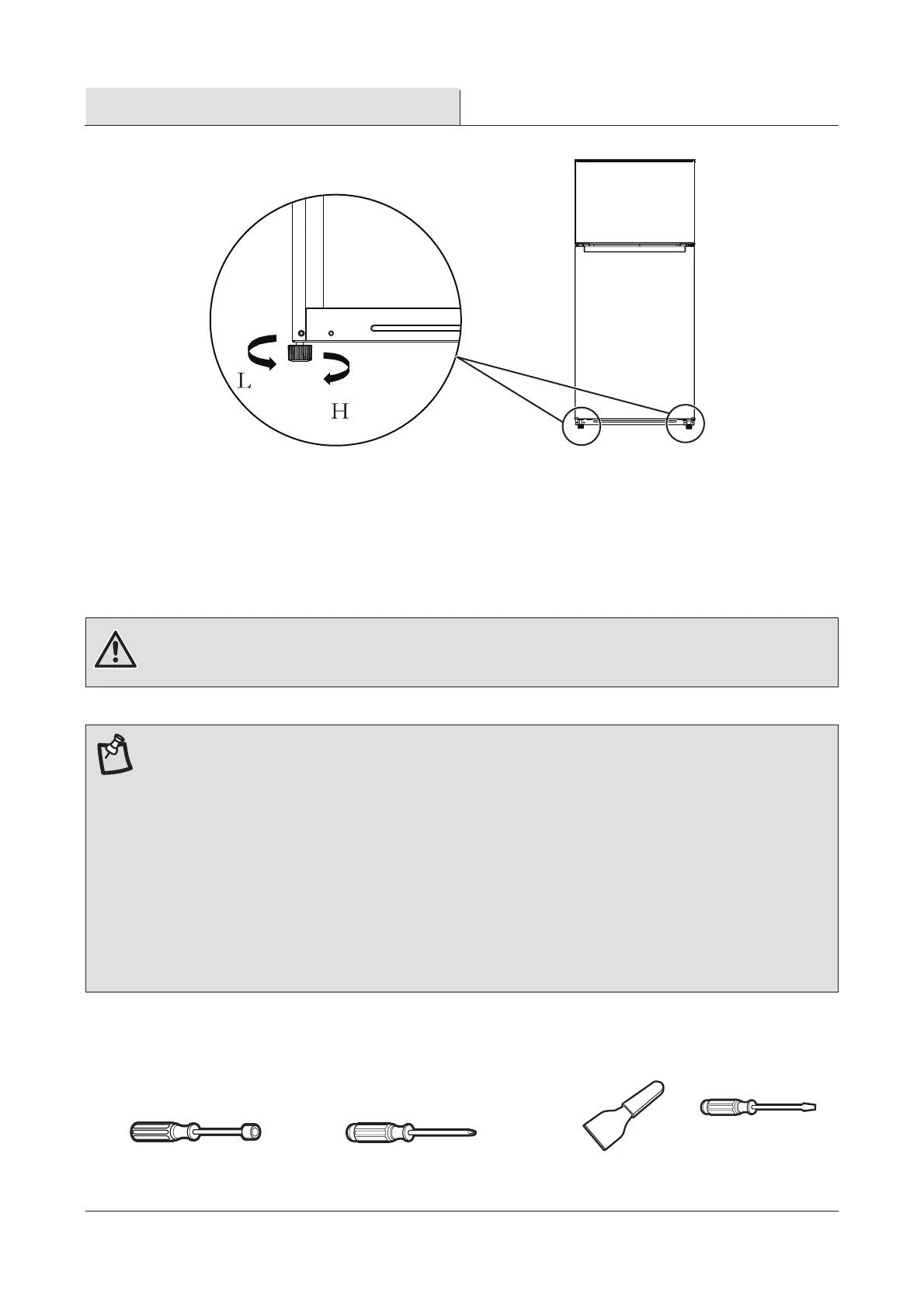 L

H